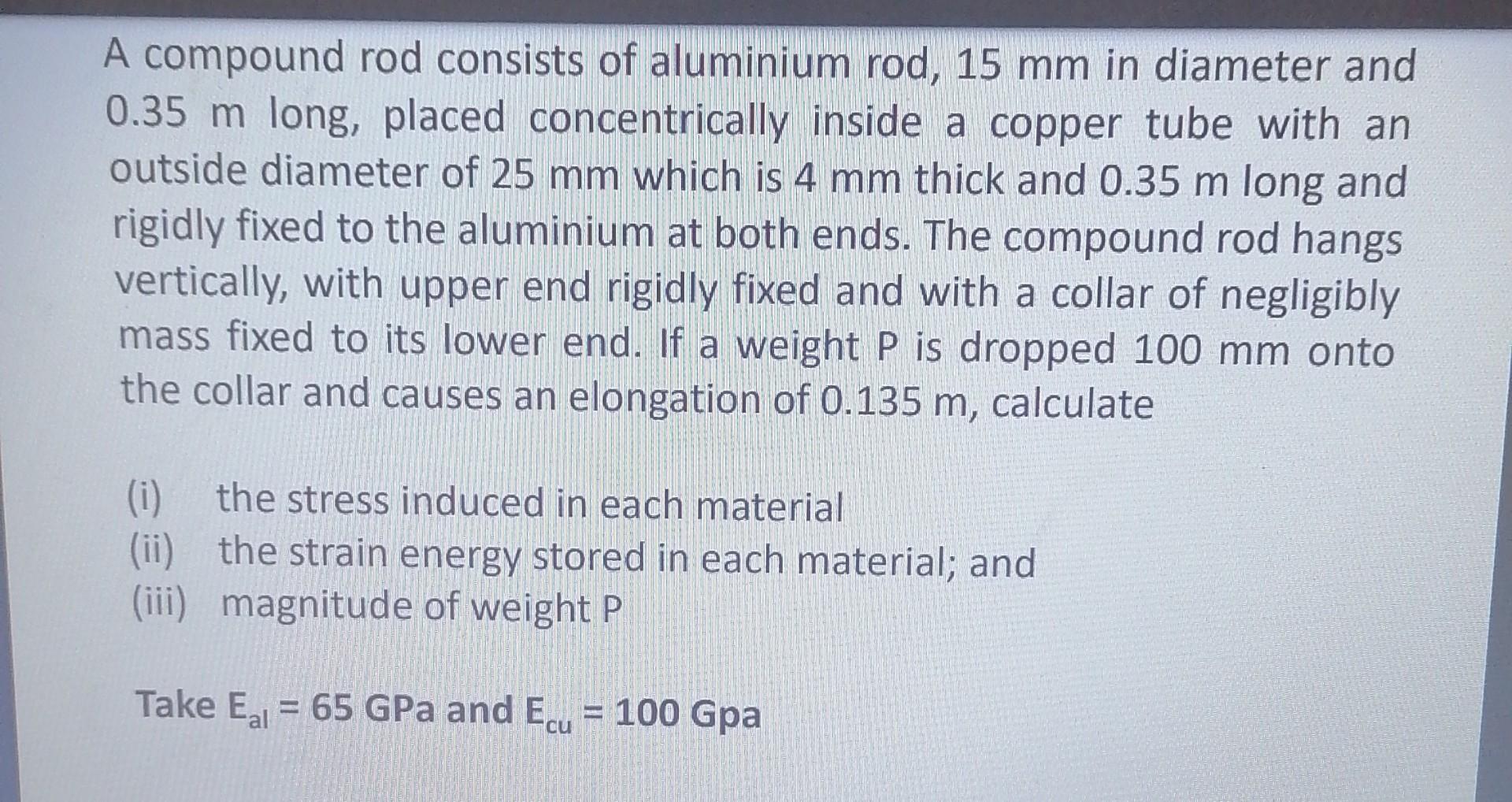 A compound rod consists of aluminium rod, 15 mm in diameter and 0.35 m long, placed concentrically inside a copper tube with an outside diameter of 25 mm which is 4 mm thick and 0.35 m long and rigidly fixed to the aluminium at both ends. The compound rod hangs vertically, with upper end rigidly fixed and with a collar of negligibly mass fixed to its lower end. If a weight P is dropped 100 mm onto the collar and causes an elongation of 0.135 m, calculate

(i) the stress induced in each material
(ii) the strain energy stored in each material; and
(iii) magnitude of weight P

Take $E_{al}$ = 65 GPa and $E_{cu}$ = 100 Gpa